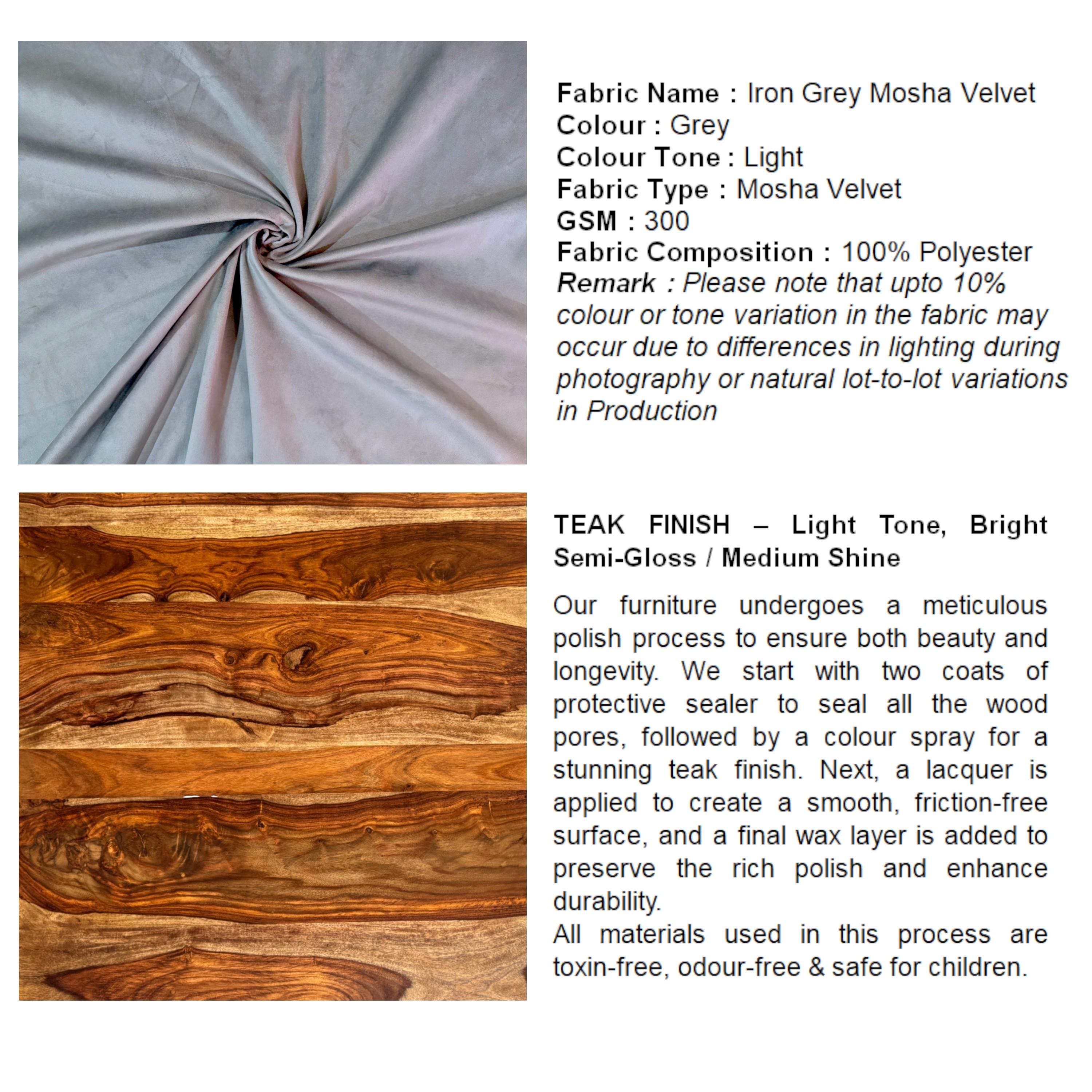 Fabric Name : Iron Grey Mosha Velvet
Colour : Grey
Colour Tone : Light
Fabric Type : Mosha Velvet
GSM : 300
Fabric Composition : 100% Polyester
Remark : Please note that upto 10% colour or tone variation in the fabric may occur due to differences in lighting during photography or natural lot-to-lot variations in Production

TEAK FINISH – Light Tone, Bright Semi-Gloss / Medium Shine

Our furniture undergoes a meticulous polish process to ensure both beauty and longevity. We start with two coats of protective sealer to seal all the wood pores, followed by a colour spray for a stunning teak finish. Next, a lacquer is applied to create a smooth, friction-free surface, and a final wax layer is added to preserve the rich polish and enhance durability.
All materials used in this process are toxin-free, odour-free & safe for children.